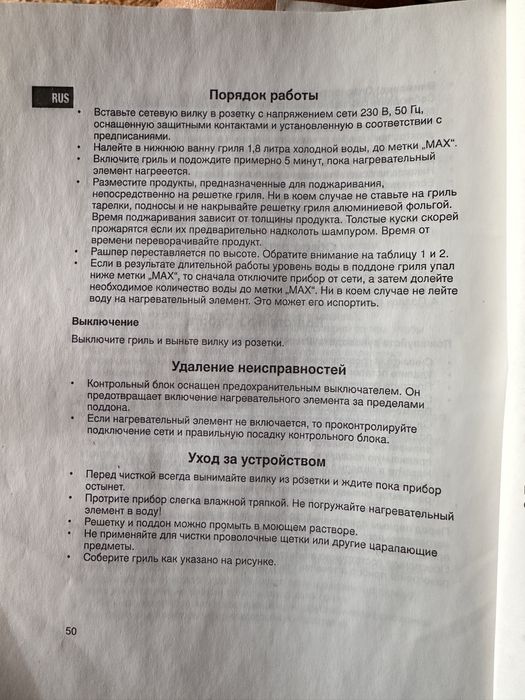 RUS

Порядок работы

• Вставьте сетевую вилку в розетку с напряжением сети 230 В, 50 Гц, оснащенную защитными контактами и установленную в соответствии с предписаниями.
• Налейте в нижнюю ванну гриля 1,8 литра холодной воды, до метки „MAX".
• Включите гриль и подождите примерно 5 минут, пока нагревательный элемент нагреется.
• Разместите продукты, предназначенные для поджаривания, непосредственно на решетке гриля. Ни в коем случае не ставьте на гриль тарелки, подносы и не накрывайте решетку гриля алюминиевой фольгой. Время поджаривания зависит от толщины продукта. Толстые куски скорей прожарятся если их предварительно надколоть шампуром. Время от времени переворачивайте продукт.
• Рашпер переставляется по высоте. Обратите внимание на таблицу 1 и 2.
• Если в результате длительной работы уровень воды в поддоне гриля упал ниже метки „MAX", то сначала отключите прибор от сети, а затем долейте необходимое количество воды до метки „MAX". Ни в коем случае не лейте воду на нагревательный элемент. Это может его испортить.

Выключение

Выключите гриль и выньте вилку из розетки.

Удаление неисправностей

• Контрольный блок оснащен предохранительным выключателем. Он предотвращает включение нагревательного элемента за пределами поддона.
• Если нагревательный элемент не включается, то проконтролируйте подключение сети и правильную посадку контрольного блока.

Уход за устройством

• Перед чисткой всегда вынимайте вилку из розетки и ждите пока прибор остынет.
• Протрите прибор слегка влажной тряпкой. Не погружайте нагревательный элемент в воду!
• Решетку и поддон можно промыть в моющем растворе.
• Не применяйте для чистки проволочные щетки или другие царапающие предметы.
• Соберите гриль как указано на рисунке.

50